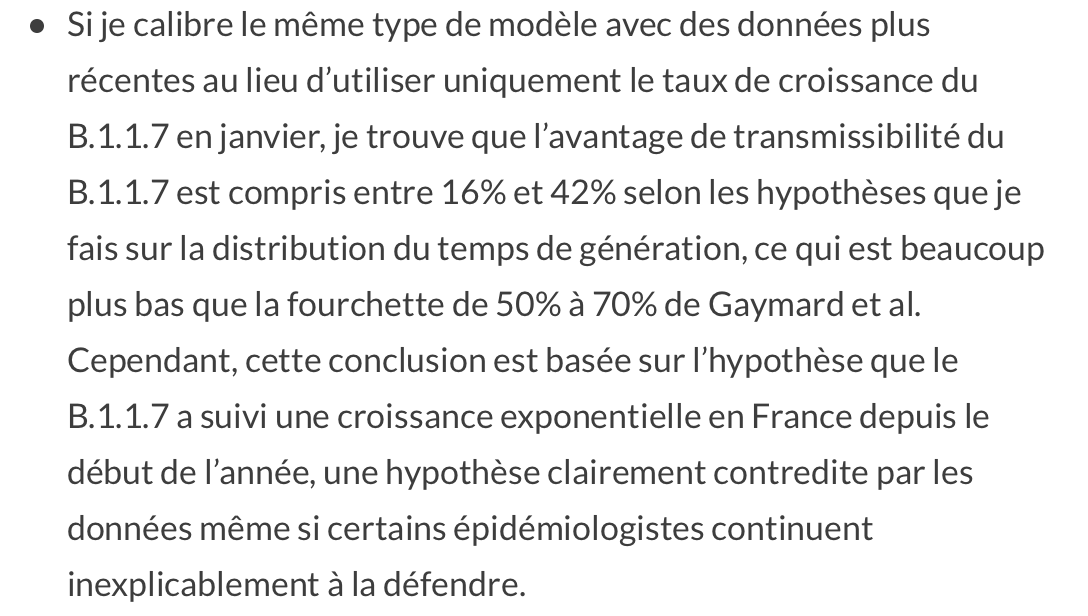 • Si je calibre le même type de modèle avec des données plus récentes au lieu d’utiliser uniquement le taux de croissance du B.1.1.7 en janvier, je trouve que l’avantage de transmissibilité du B.1.1.7 est compris entre 16% et 42% selon les hypothèses que je fais sur la distribution du temps de génération, ce qui est beaucoup plus bas que la fourchette de 50% à 70% de Gaymard et al. Cependant, cette conclusion est basée sur l’hypothèse que le B.1.1.7 a suivi une croissance exponentielle en France depuis le début de l’année, une hypothèse clairement contredite par les données même si certains épidémiologistes continuent inexplicablement à la défendre.